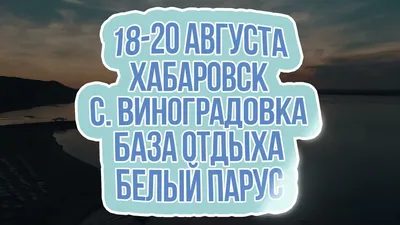 18-20 АВГУСТА
ХАБАРОВСК
С. ВИНОГРАДОВКА
БАЗА ОТДЫХА
БЕЛЫЙ ПАРУС